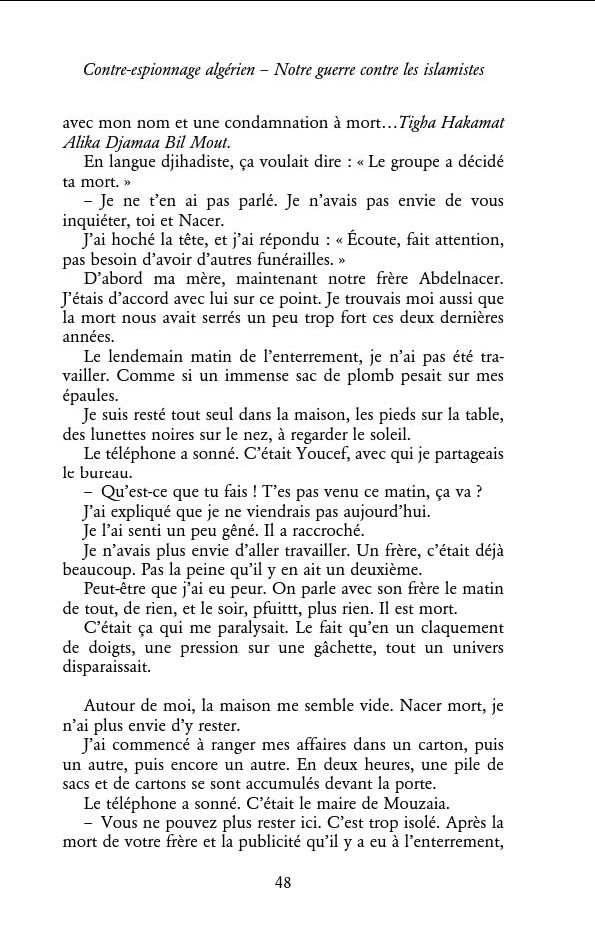 Contre-espionnage algérien – Notre guerre contre les islamistes

avec mon nom et une condamnation à mort…Tigha Hakamat Alika Djamaa Bil Mout.

En langue djihadiste, ça voulait dire : « Le groupe a décidé ta mort. »

– Je ne t'en ai pas parlé. Je n'avais pas envie de vous inquiéter, toi et Nacer.

J'ai hoché la tête, et j'ai répondu : « Écoute, fait attention, pas besoin d'avoir d'autres funérailles. »

D'abord ma mère, maintenant notre frère Abdelnacer. J'étais d'accord avec lui sur ce point. Je trouvais moi aussi que la mort nous avait serrés un peu trop fort ces deux dernières années.

Le lendemain matin de l'enterrement, je n'ai pas été travailler. Comme si un immense sac de plomb pesait sur mes épaules.

Je suis resté tout seul dans la maison, les pieds sur la table, des lunettes noires sur le nez, à regarder le soleil.

Le téléphone a sonné. C'était Youcef, avec qui je partageais le bureau.

– Qu'est-ce que tu fais ! T'es pas venu ce matin, ça va ?

J'ai expliqué que je ne viendrais pas aujourd'hui.

Je l'ai senti un peu gêné. Il a raccroché.

Je n'avais plus envie d'aller travailler. Un frère, c'était déjà beaucoup. Pas la peine qu'il y en ait un deuxième.

Peut-être que j'ai eu peur. On parle avec son frère le matin de tout, de rien, et le soir, pfuittt, plus rien. Il est mort.

C'était ça qui me paralysait. Le fait qu'en un claquement de doigts, une pression sur une gâchette, tout un univers disparaissait.

Autour de moi, la maison me semble vide. Nacer mort, je n'ai plus envie d'y rester.

J'ai commencé à ranger mes affaires dans un carton, puis un autre, puis encore un autre. En deux heures, une pile de sacs et de cartons se sont accumulés devant la porte.

Le téléphone a sonné. C'était le maire de Mouzaia.

– Vous ne pouvez plus rester ici. C'est trop isolé. Après la mort de votre frère et la publicité qu'il y a eu à l'enterrement,

48